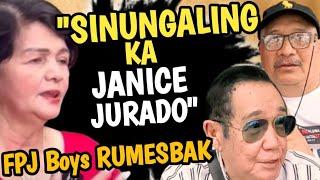 "SINUNGALING KA JANICE JURADO"

FPJ Boys RUMESBAK